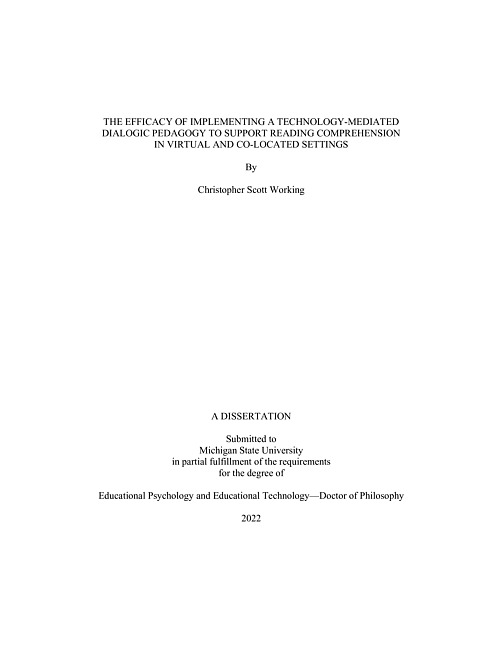 THE EFFICACY OF IMPLEMENTING A TECHNOLOGY-MEDIATED DIALOGIC PEDAGOGY TO SUPPORT READING COMPREHENSION IN VIRTUAL AND CO-LOCATED SETTINGS

By

Christopher Scott Working

A DISSERTATION

Submitted to
Michigan State University
in partial fulfillment of the requirements
for the degree of

Educational Psychology and Educational Technology—Doctor of Philosophy

2022